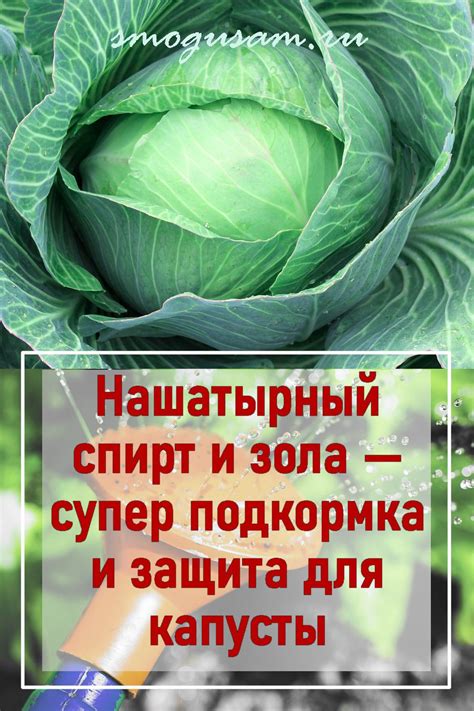 smogusam.ru

Нашатырный спирт и зола — супер подкормка и защита для капусты